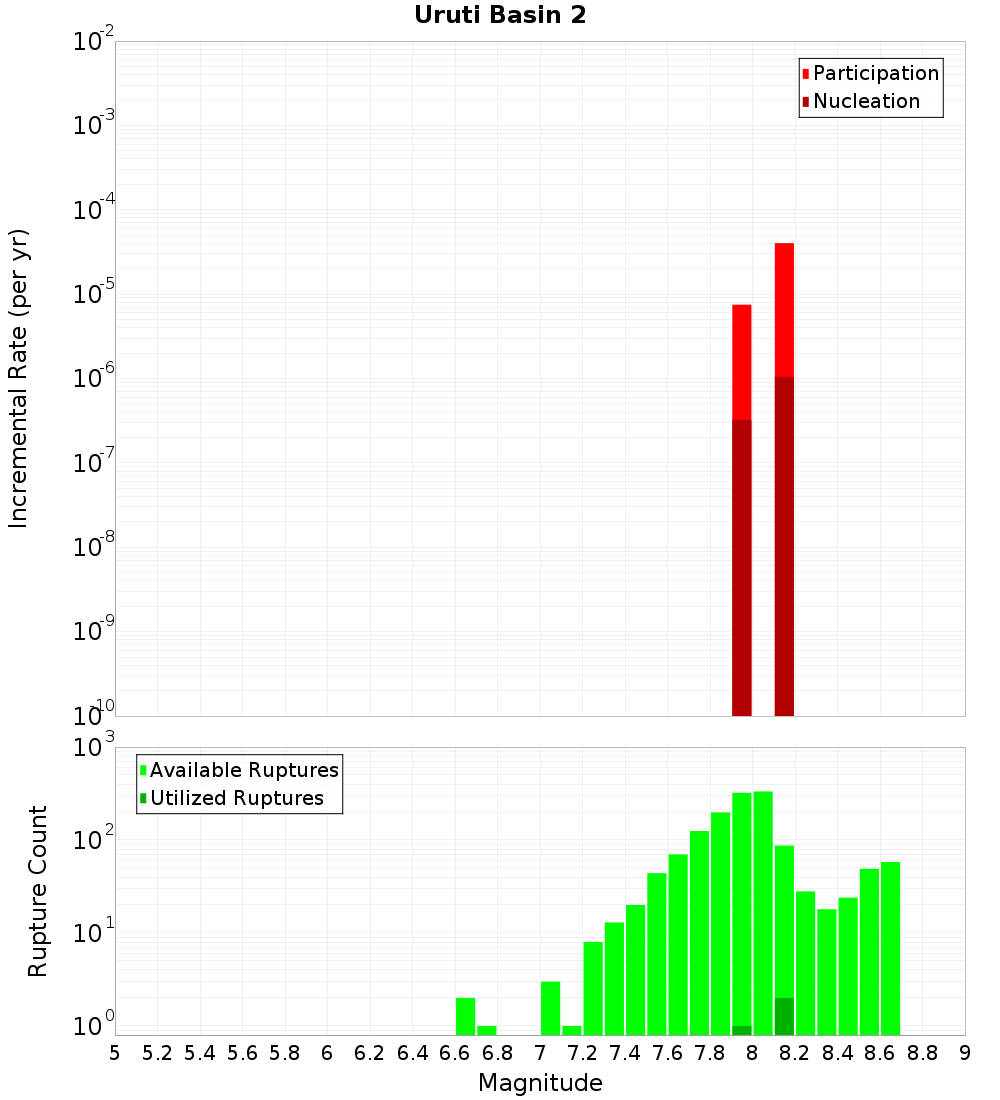 Uruti Basin 2

Participation
Nucleation

Incremental Rate (per yr)

$10^{-2}$
$10^{-3}$
$10^{-4}$
$10^{-5}$
$10^{-6}$
$10^{-7}$
$10^{-8}$
$10^{-9}$
$10^{-10}$

Available Ruptures
Utilized Ruptures

Rupture Count

$10^{3}$
$10^{2}$
$10^{1}$
$10^{0}$

5 5.2 5.4 5.6 5.8 6 6.2 6.4 6.6 6.8 7 7.2 7.4 7.6 7.8 8 8.2 8.4 8.6 8.8 9

Magnitude